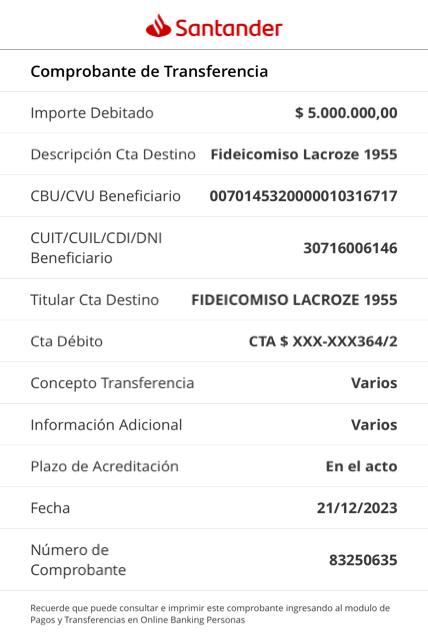 Santander

Comprobante de Transferencia

| | |
|---|---|
| Importe Debitado | $ 5.000.000,00 |
| Descripción Cta Destino | Fideicomiso Lacroze 1955 |
| CBU/CVU Beneficiario | 0070145320000010316717 |
| CUIT/CUIL/CDI/DNI Beneficiario | 30716006146 |
| Titular Cta Destino | FIDEICOMISO LACROZE 1955 |
| Cta Débito | CTA $ XXX-XXX364/2 |
| Concepto Transferencia | Varios |
| Información Adicional | Varios |
| Plazo de Acreditación | En el acto |
| Fecha | 21/12/2023 |
| Número de Comprobante | 83250635 |

Recuerde que puede consultar e imprimir este comprobante ingresando al modulo de Pagos y Transferencias en Online Banking Personas